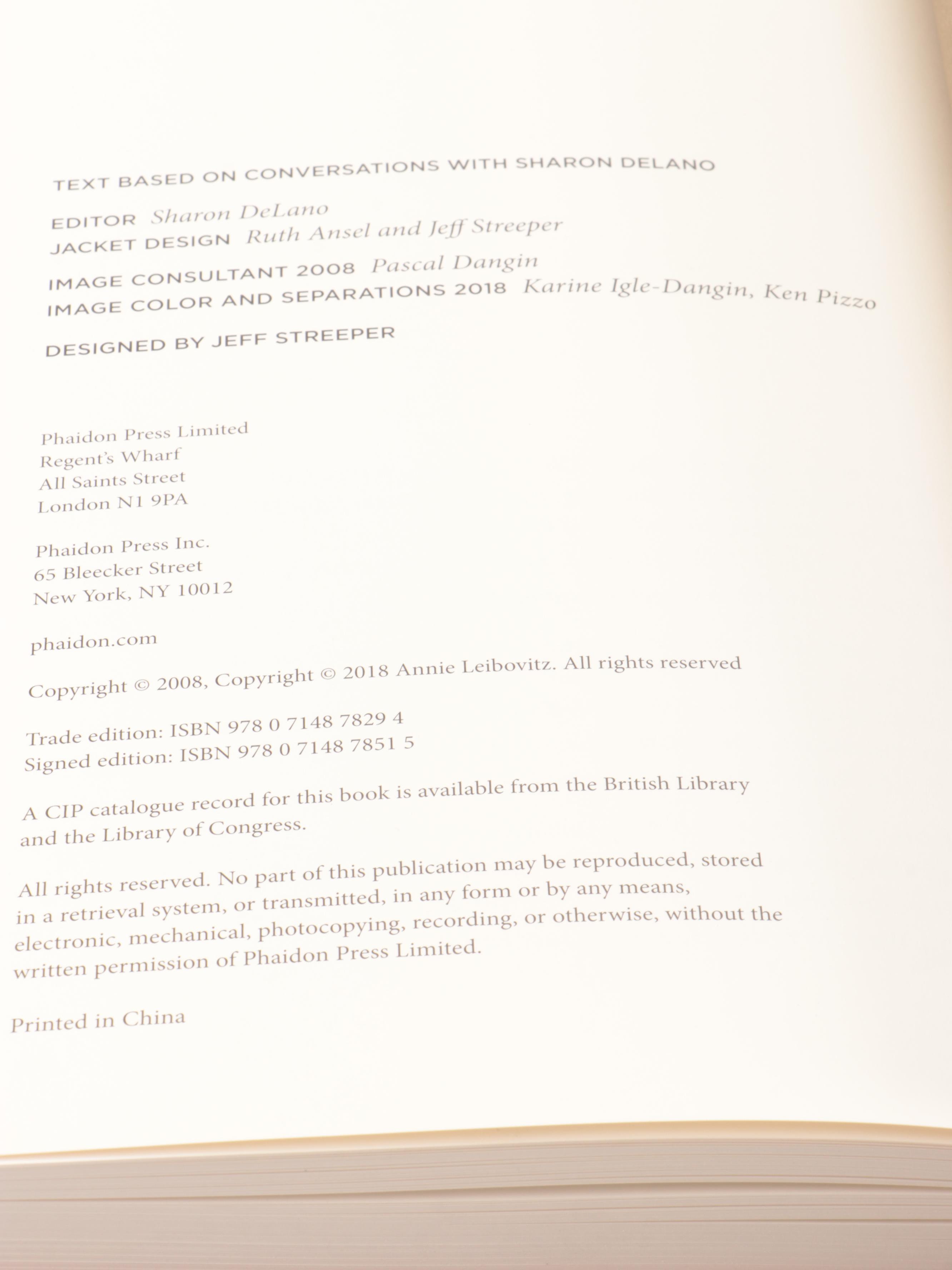 TEXT BASED ON CONVERSATIONS WITH SHARON DELANO

EDITOR Sharon DeLano
JACKET DESIGN Ruth Ansel and Jeff Streeper

IMAGE CONSULTANT 2008 Pascal Dangin
IMAGE COLOR AND SEPARATIONS 2018 Karine Igle-Dangin, Ken Pizzo

DESIGNED BY JEFF STREEPER

Phaidon Press Limited
Regent's Wharf
All Saints Street
London N1 9PA

Phaidon Press Inc.
65 Bleecker Street
New York, NY 10012

phaidon.com

Copyright © 2008, Copyright © 2018 Annie Leibovitz. All rights reserved

Trade edition: ISBN 978 0 7148 7829 4
Signed edition: ISBN 978 0 7148 7851 5

A CIP catalogue record for this book is available from the British Library and the Library of Congress.

All rights reserved. No part of this publication may be reproduced, stored in a retrieval system, or transmitted, in any form or by any means, electronic, mechanical, photocopying, recording, or otherwise, without the written permission of Phaidon Press Limited.

Printed in China